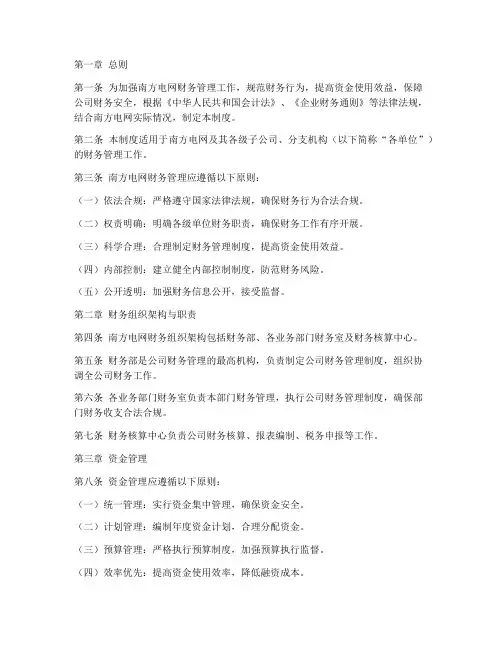 第一章 总则

第一条 为加强南方电网财务管理工作，规范财务行为，提高资金使用效益，保障公司财务安全，根据《中华人民共和国会计法》、《企业财务通则》等法律法规，结合南方电网实际情况，制定本制度。

第二条 本制度适用于南方电网及其各级子公司、分支机构（以下简称“各单位”）的财务管理工作。

第三条 南方电网财务管理应遵循以下原则：

（一）依法合规：严格遵守国家法律法规，确保财务行为合法合规。

（二）权责明确：明确各级单位财务职责，确保财务工作有序开展。

（三）科学合理：合理制定财务管理制度，提高资金使用效益。

（四）内部控制：建立健全内部控制制度，防范财务风险。

（五）公开透明：加强财务信息公开，接受监督。

第二章 财务组织架构与职责

第四条 南方电网财务组织架构包括财务部、各业务部门财务室及财务核算中心。

第五条 财务部是公司财务管理的最高机构，负责制定公司财务管理制度，组织协调全公司财务工作。

第六条 各业务部门财务室负责本部门财务管理，执行公司财务管理制度，确保部门财务收支合法合规。

第七条 财务核算中心负责公司财务核算、报表编制、税务申报等工作。

第三章 资金管理

第八条 资金管理应遵循以下原则：

（一）统一管理：实行资金集中管理，确保资金安全。

（二）计划管理：编制年度资金计划，合理分配资金。

（三）预算管理：严格执行预算制度，加强预算执行监督。

（四）效率优先：提高资金使用效率，降低融资成本。